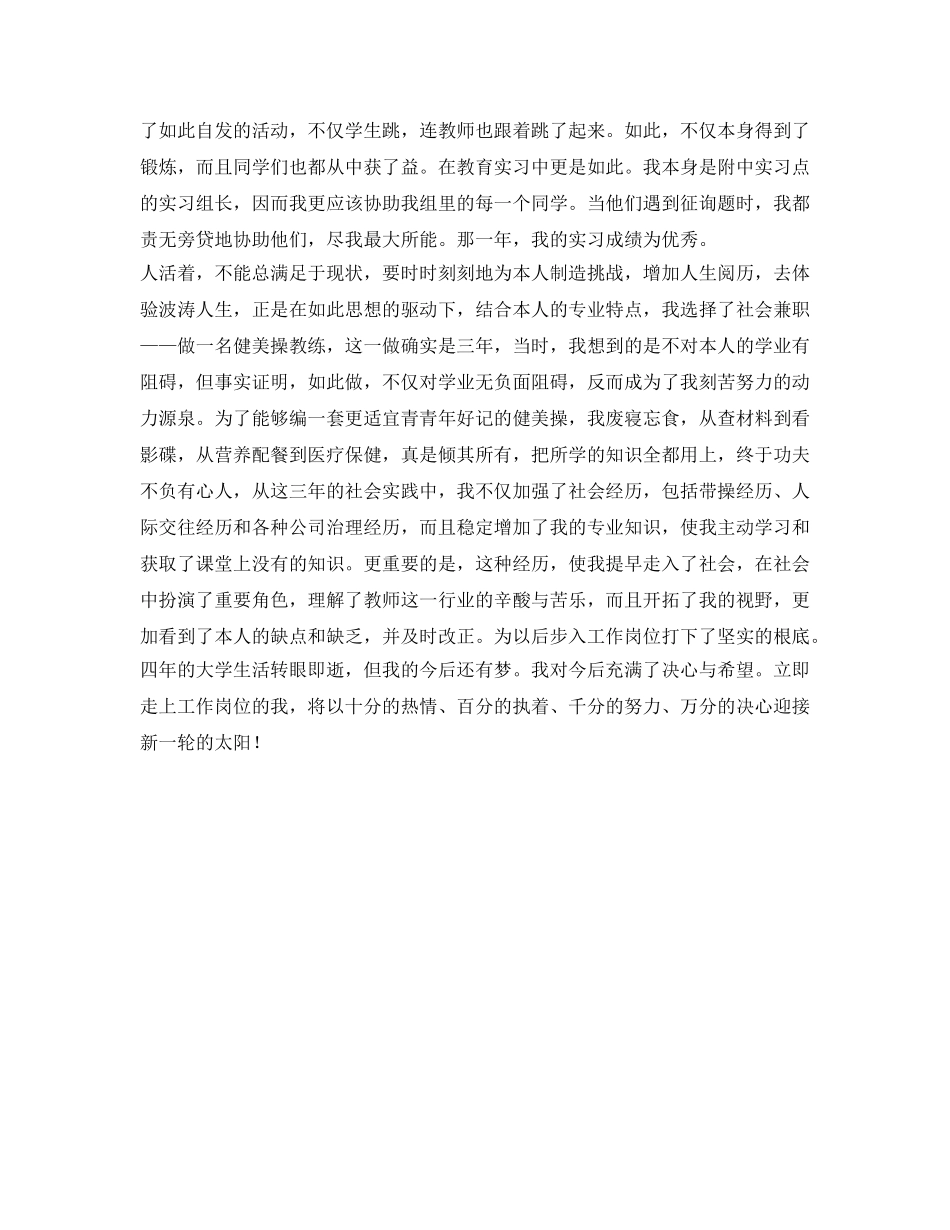 了如此自发的活动，不仅学生跳，连教师也跟着跳了起来。如此，不仅本身得到了锻炼，而且同学们也都从中获了益。在教育实习中更是如此。我本身是附中实习点的实习组长，因而我更应该协助我组里的每一个同学。当他们遇到征询题时，我都责无旁贷地协助他们，尽我最大所能。那一年，我的实习成绩为优秀。
人活着，不能总满足于现状，要时时刻刻地为本人制造挑战，增加人生阅历，去体验波涛人生，正是在如此思想的驱动下，结合本人的专业特点，我选择了社会兼职——做一名健美操教练，这一做确实是三年，当时，我想到的是不对本人的学业有阻碍，但事实证明，如此做，不仅对学业无负面阻碍，反而成为了我刻苦努力的动力源泉。为了能够编一套更适宜青青年好记的健美操，我废寝忘食，从查材料到看影碟，从营养配餐到医疗保健，真是倾其所有，把所学的知识全都用上，终于功夫不负有心人，从这三年的社会实践中，我不仅加强了社会经历，包括带操经历、人际交往经历和各种公司治理经历，而且稳定增加了我的专业知识，使我主动学习和获取了课堂上没有的知识。更重要的是，这种经历，使我提早走入了社会，在社会中扮演了重要角色，理解了教师这一行业的辛酸与苦乐，而且开拓了我的视野，更加看到了本人的缺点和缺乏，并及时改正。为以后步入工作岗位打下了坚实的根底。
四年的大学生活转眼即逝，但我的今后还有梦。我对今后充满了决心与希望。立即走上工作岗位的我，将以十分的热情、百分的执着、千分的努力、万分的决心迎接新一轮的太阳！